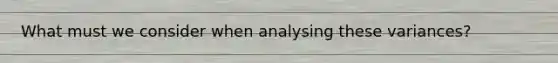 What must we consider when analysing these variances?